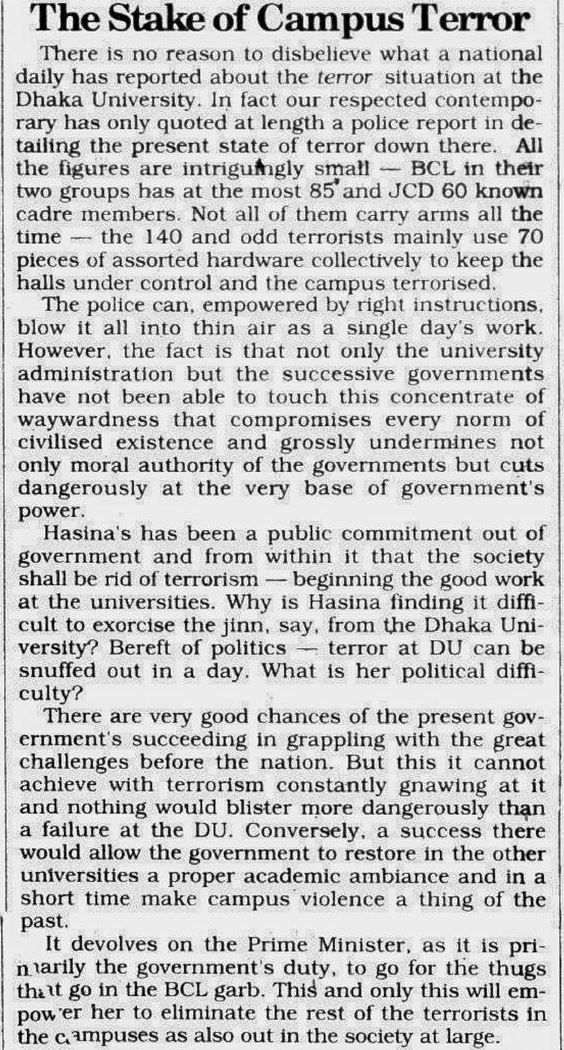 The Stake of Campus Terror

There is no reason to disbelieve what a national daily has reported about the terror situation at the Dhaka University. In fact our respected contemporary has only quoted at length a police report in detailing the present state of terror down there. All the figures are intriguingly small — BCL in their two groups has at the most 85 and JCD 60 known cadre members. Not all of them carry arms all the time — the 140 and odd terrorists mainly use 70 pieces of assorted hardware collectively to keep the halls under control and the campus terrorised.

The police can, empowered by right instructions, blow it all into thin air as a single day's work. However, the fact is that not only the university administration but the successive governments have not been able to touch this concentrate of waywardness that compromises every norm of civilised existence and grossly undermines not only moral authority of the governments but cuts dangerously at the very base of government's power.

Hasina's has been a public commitment out of government and from within it that the society shall be rid of terrorism — beginning the good work at the universities. Why is Hasina finding it difficult to exorcise the jinn, say, from the Dhaka University? Bereft of politics — terror at DU can be snuffed out in a day. What is her political difficulty?

There are very good chances of the present government's succeeding in grappling with the great challenges before the nation. But this it cannot achieve with terrorism constantly gnawing at it and nothing would blister more dangerously than a failure at the DU. Conversely, a success there would allow the government to restore in the other universities a proper academic ambiance and in a short time make campus violence a thing of the past.

It devolves on the Prime Minister, as it is primarily the government's duty, to go for the thugs that go in the BCL garb. This and only this will empower her to eliminate the rest of the terrorists in the campuses as also out in the society at large.